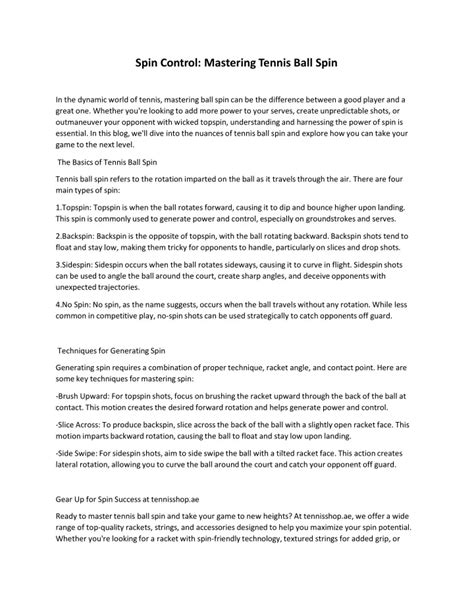 Spin Control: Mastering Tennis Ball Spin

In the dynamic world of tennis, mastering ball spin can be the difference between a good player and a great one. Whether you're looking to add more power to your serves, create unpredictable shots, or outmaneuver your opponent with wicked topspin, understanding and harnessing the power of spin is essential. In this blog, we'll dive into the nuances of tennis ball spin and explore how you can take your game to the next level.

The Basics of Tennis Ball Spin

Tennis ball spin refers to the rotation imparted on the ball as it travels through the air. There are four main types of spin:

1.Topspin: Topspin is when the ball rotates forward, causing it to dip and bounce higher upon landing. This spin is commonly used to generate power and control, especially on groundstrokes and serves.

2.Backspin: Backspin is the opposite of topspin, with the ball rotating backward. Backspin shots tend to float and stay low, making them tricky for opponents to handle, particularly on slices and drop shots.

3.Sidespin: Sidespin occurs when the ball rotates sideways, causing it to curve in flight. Sidespin shots can be used to angle the ball around the court, create sharp angles, and deceive opponents with unexpected trajectories.

4.No Spin: No spin, as the name suggests, occurs when the ball travels without any rotation. While less common in competitive play, no-spin shots can be used strategically to catch opponents off guard.

Techniques for Generating Spin

Generating spin requires a combination of proper technique, racket angle, and contact point. Here are some key techniques for mastering spin:

-Brush Upward: For topspin shots, focus on brushing the racket upward through the back of the ball at contact. This motion creates the desired forward rotation and helps generate power and control.

-Slice Across: To produce backspin, slice across the back of the ball with a slightly open racket face. This motion imparts backward rotation, causing the ball to float and stay low upon landing.

-Side Swipe: For sidespin shots, aim to side swipe the ball with a tilted racket face. This action creates lateral rotation, allowing you to curve the ball around the court and catch your opponent off guard.

Gear Up for Spin Success at tennisshop.ae

Ready to master tennis ball spin and take your game to new heights? At tennisshop.ae, we offer a wide range of top-quality rackets, strings, and accessories designed to help you maximize your spin potential. Whether you're looking for a racket with spin-friendly technology, textured strings for added grip, or